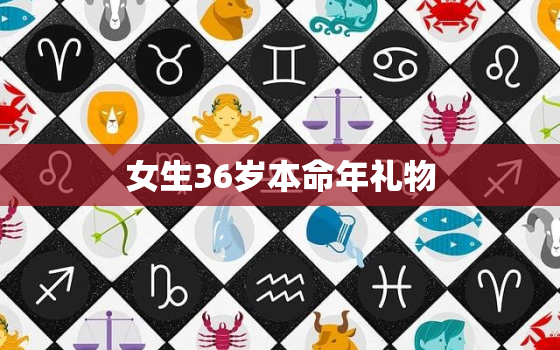 女生36岁本命年礼物